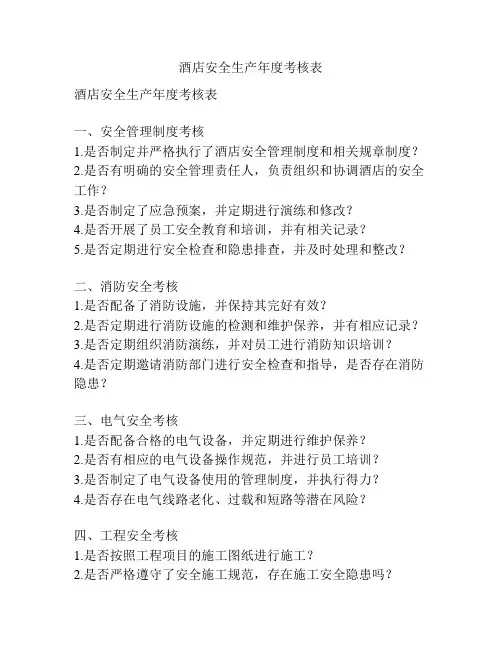 酒店安全生产年度考核表

酒店安全生产年度考核表

一、安全管理制度考核
1.是否制定并严格执行了酒店安全管理制度和相关规章制度？
2.是否有明确的安全管理责任人，负责组织和协调酒店的安全工作？
3.是否制定了应急预案，并定期进行演练和修改？
4.是否开展了员工安全教育和培训，并有相关记录？
5.是否定期进行安全检查和隐患排查，并及时处理和整改？

二、消防安全考核
1.是否配备了消防设施，并保持其完好有效？
2.是否定期进行消防设施的检测和维护保养，并有相应记录？
3.是否定期组织消防演练，并对员工进行消防知识培训？
4.是否定期邀请消防部门进行安全检查和指导，是否存在消防隐患？

三、电气安全考核
1.是否配备合格的电气设备，并定期进行维护保养？
2.是否有相应的电气设备操作规范，并进行员工培训？
3.是否制定了电气设备使用的管理制度，并执行得力？
4.是否存在电气线路老化、过载和短路等潜在风险？

四、工程安全考核
1.是否按照工程项目的施工图纸进行施工？
2.是否严格遵守了安全施工规范，存在施工安全隐患吗？